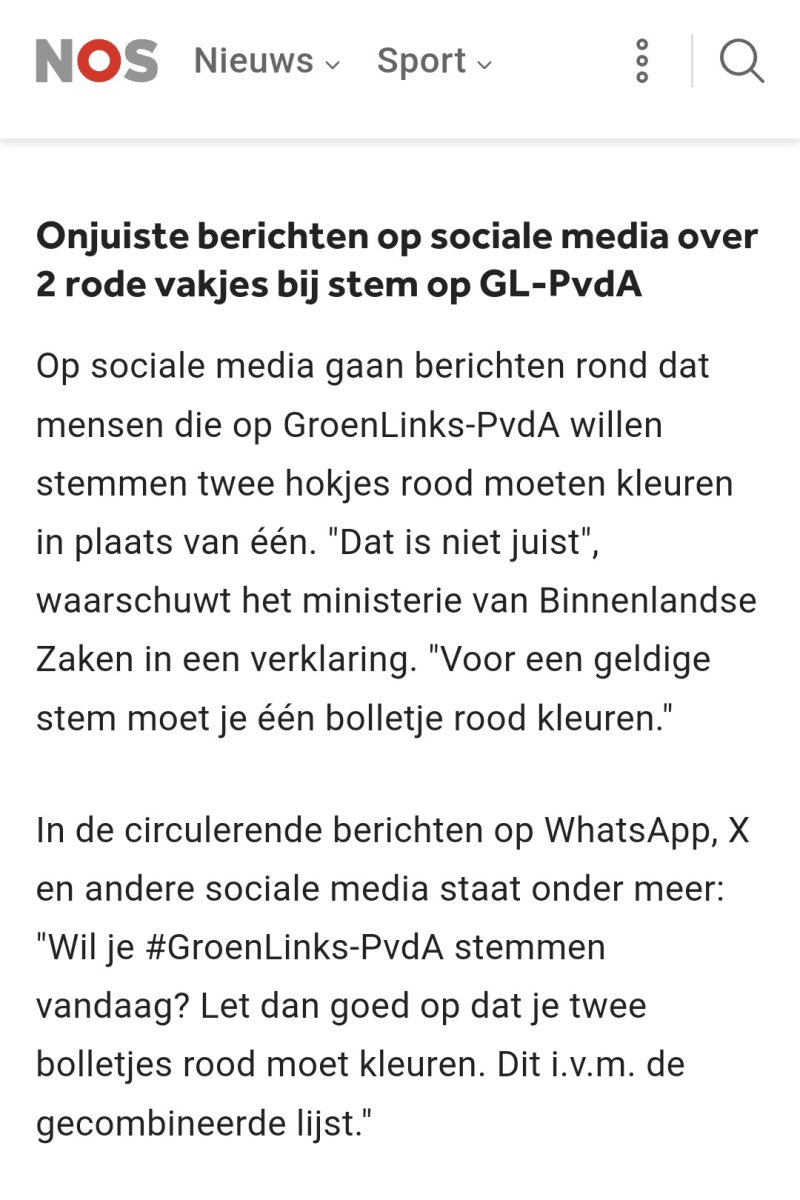 NOS Nieuws Sport

Onjuiste berichten op sociale media over 2 rode vakjes bij stem op GL-PvdA

Op sociale media gaan berichten rond dat mensen die op GroenLinks-PvdA willen stemmen twee hokjes rood moeten kleuren in plaats van één. "Dat is niet juist", waarschuwt het ministerie van Binnenlandse Zaken in een verklaring. "Voor een geldige stem moet je één bolletje rood kleuren."

In de circulerende berichten op WhatsApp, X en andere sociale media staat onder meer: "Wil je #GroenLinks-PvdA stemmen vandaag? Let dan goed op dat je twee bolletjes rood moet kleuren. Dit i.v.m. de gecombineerde lijst."